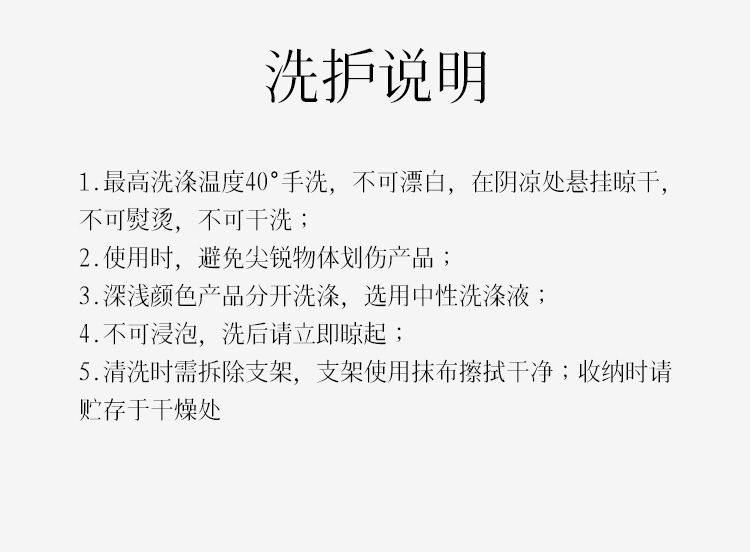 洗护说明

1.最高洗涤温度40°手洗，不可漂白，在阴凉处悬挂晾干，不可熨烫，不可干洗；
2.使用时，避免尖锐物体划伤产品；
3.深浅颜色产品分开洗涤，选用中性洗涤液；
4.不可浸泡，洗后请立即晾起；
5.清洗时需拆除支架，支架使用抹布擦拭干净；收纳时请贮存于干燥处